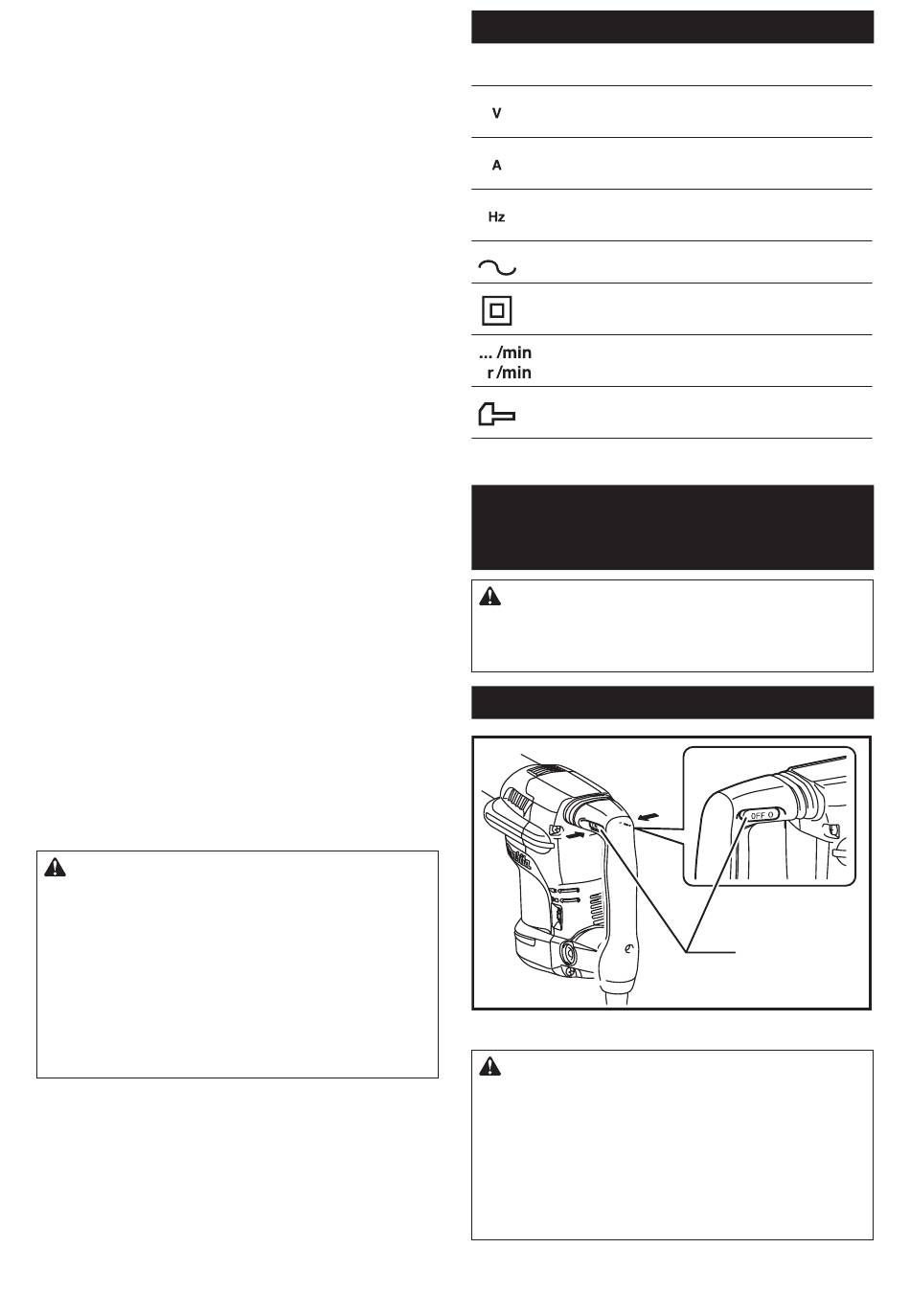 V

A

Hz

... /min
r /min

OFF O